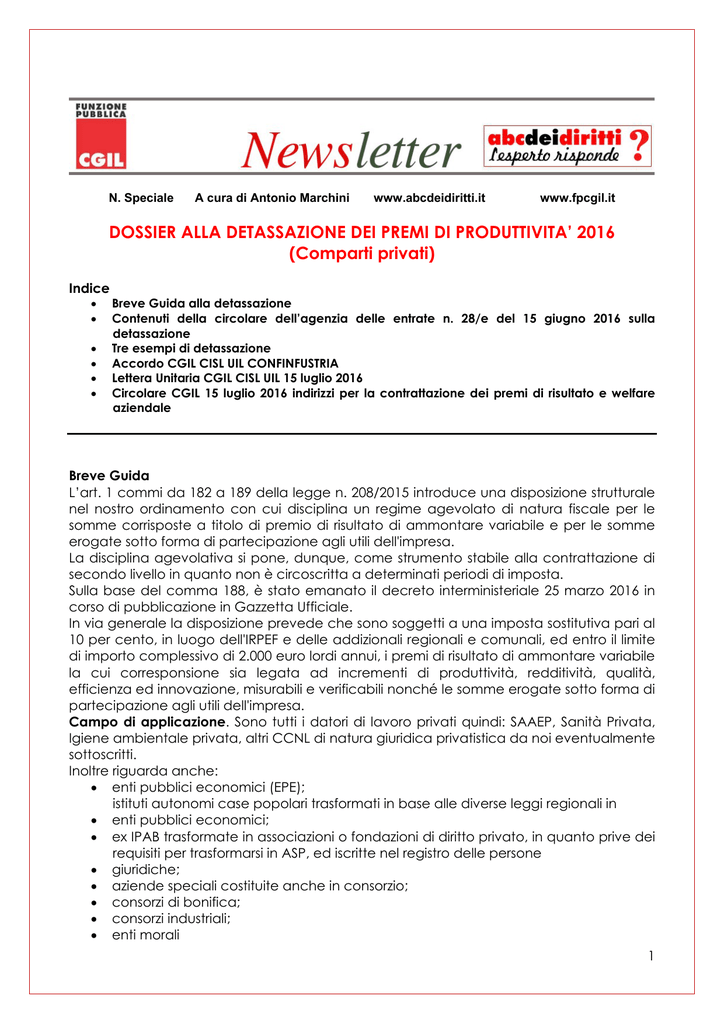 FUNZIONE PUBBLICA
CGIL

Newsletter

abcdeidiritti
l'esperto risponde ?

N. Speciale A cura di Antonio Marchini www.abcdeidiritti.it www.fpcgil.it

DOSSIER ALLA DETASSAZIONE DEI PREMI DI PRODUTTIVITA' 2016
(Comparti privati)

Indice
- Breve Guida alla detassazione
- Contenuti della circolare dell'agenzia delle entrate n. 28/e del 15 giugno 2016 sulla detassazione
- Tre esempi di detassazione
- Accordo CGIL CISL UIL CONFINFUSTRIA
- Lettera Unitaria CGIL CISL UIL 15 luglio 2016
- Circolare CGIL 15 luglio 2016 indirizzi per la contrattazione dei premi di risultato e welfare aziendale

Breve Guida
L'art. 1 commi da 182 a 189 della legge n. 208/2015 introduce una disposizione strutturale nel nostro ordinamento con cui disciplina un regime agevolato di natura fiscale per le somme corrisposte a titolo di premio di risultato di ammontare variabile e per le somme erogate sotto forma di partecipazione agli utili dell'impresa.
La disciplina agevolativa si pone, dunque, come strumento stabile alla contrattazione di secondo livello in quanto non è circoscritta a determinati periodi di imposta.
Sulla base del comma 188, è stato emanato il decreto interministeriale 25 marzo 2016 in corso di pubblicazione in Gazzetta Ufficiale.
In via generale la disposizione prevede che sono soggetti a una imposta sostitutiva pari al 10 per cento, in luogo dell'IRPEF e delle addizionali regionali e comunali, ed entro il limite di importo complessivo di 2.000 euro lordi annui, i premi di risultato di ammontare variabile la cui corresponsione sia legata ad incrementi di produttività, redditività, qualità, efficienza ed innovazione, misurabili e verificabili nonché le somme erogate sotto forma di partecipazione agli utili dell'impresa.
**Campo di applicazione**. Sono tutti i datori di lavoro privati quindi: SAAEP, Sanità Privata, Igiene ambientale privata, altri CCNL di natura giuridica privatistica da noi eventualmente sottoscritti.
Inoltre riguarda anche:
- enti pubblici economici (EPE);
istituti autonomi case popolari trasformati in base alle diverse leggi regionali in
- enti pubblici economici;
- ex IPAB trasformate in associazioni o fondazioni di diritto privato, in quanto prive dei requisiti per trasformarsi in ASP, ed iscritte nel registro delle persone
- giuridiche;
- aziende speciali costituite anche in consorzio;
- consorzi di bonifica;
- consorzi industriali;
- enti morali

1